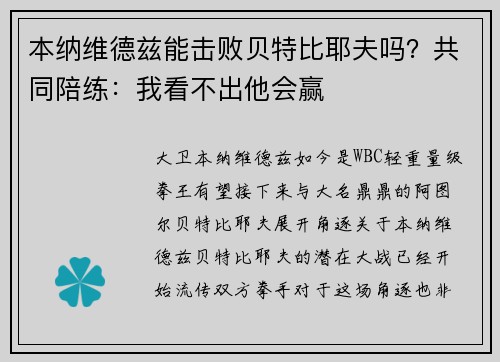 本纳维德兹能击败贝特比耶夫吗？共同陪练：我看不出他会赢

大卫本纳维德兹如今是WBC轻重量级拳王有望接下来与大名鼎鼎的阿图尔贝特比耶夫展开角逐关于本纳维德兹贝特比耶夫的潜在大战已经开始流传双方拳手对于这场角逐也非